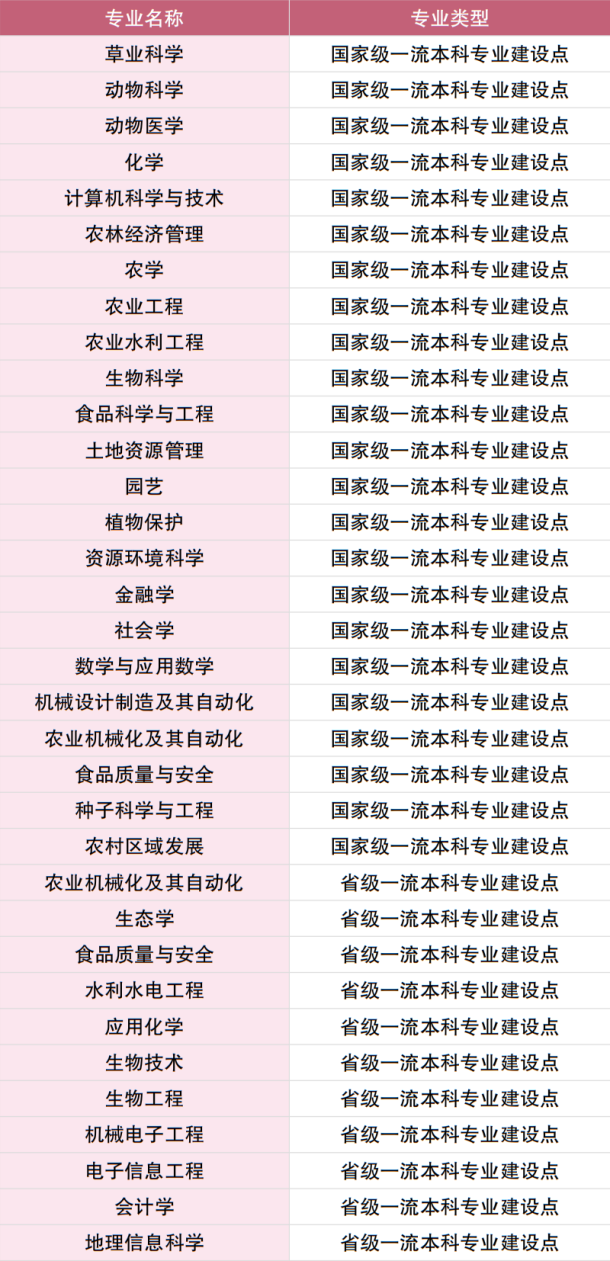 | 专业名称 | 专业类型 |
|---|---|
| 草业科学 | 国家级一流本科专业建设点 |
| 动物科学 | 国家级一流本科专业建设点 |
| 动物医学 | 国家级一流本科专业建设点 |
| 化学 | 国家级一流本科专业建设点 |
| 计算机科学与技术 | 国家级一流本科专业建设点 |
| 农林经济管理 | 国家级一流本科专业建设点 |
| 农学 | 国家级一流本科专业建设点 |
| 农业工程 | 国家级一流本科专业建设点 |
| 农业水利工程 | 国家级一流本科专业建设点 |
| 生物科学 | 国家级一流本科专业建设点 |
| 食品科学与工程 | 国家级一流本科专业建设点 |
| 土地资源管理 | 国家级一流本科专业建设点 |
| 园艺 | 国家级一流本科专业建设点 |
| 植物保护 | 国家级一流本科专业建设点 |
| 资源环境科学 | 国家级一流本科专业建设点 |
| 金融学 | 国家级一流本科专业建设点 |
| 社会学 | 国家级一流本科专业建设点 |
| 数学与应用数学 | 国家级一流本科专业建设点 |
| 机械设计制造及其自动化 | 国家级一流本科专业建设点 |
| 农业机械化及其自动化 | 国家级一流本科专业建设点 |
| 食品质量与安全 | 国家级一流本科专业建设点 |
| 种子科学与工程 | 国家级一流本科专业建设点 |
| 农村区域发展 | 国家级一流本科专业建设点 |
| 农业机械化及其自动化 | 省级一流本科专业建设点 |
| 生态学 | 省级一流本科专业建设点 |
| 食品质量与安全 | 省级一流本科专业建设点 |
| 水利水电工程 | 省级一流本科专业建设点 |
| 应用化学 | 省级一流本科专业建设点 |
| 生物技术 | 省级一流本科专业建设点 |
| 生物工程 | 省级一流本科专业建设点 |
| 机械电子工程 | 省级一流本科专业建设点 |
| 电子信息工程 | 省级一流本科专业建设点 |
| 会计学 | 省级一流本科专业建设点 |
| 地理信息科学 | 省级一流本科专业建设点 |